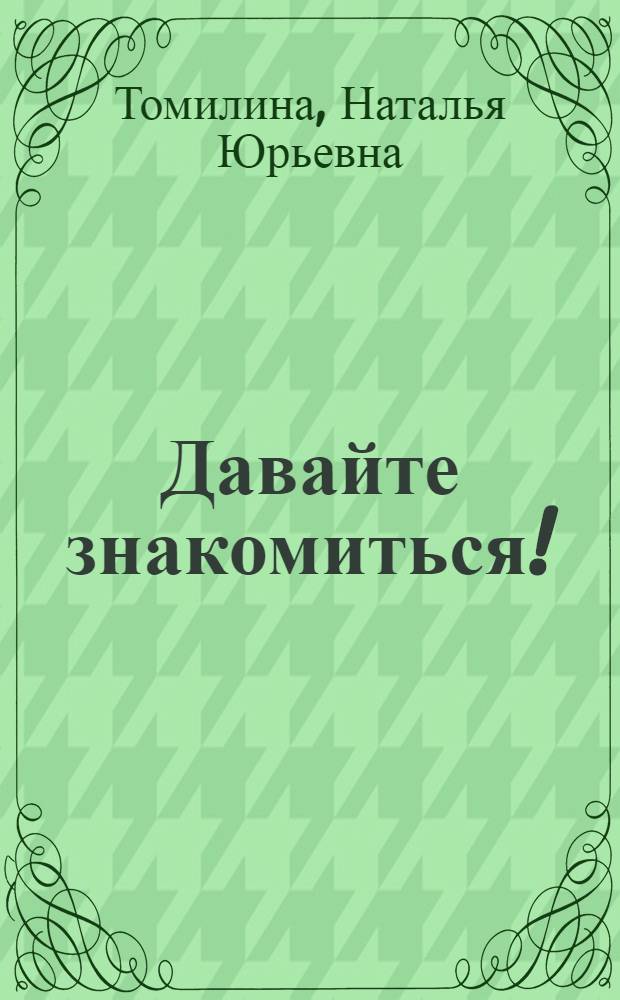 Томилина, Наталья Юрьевна

Давайте знакомиться!